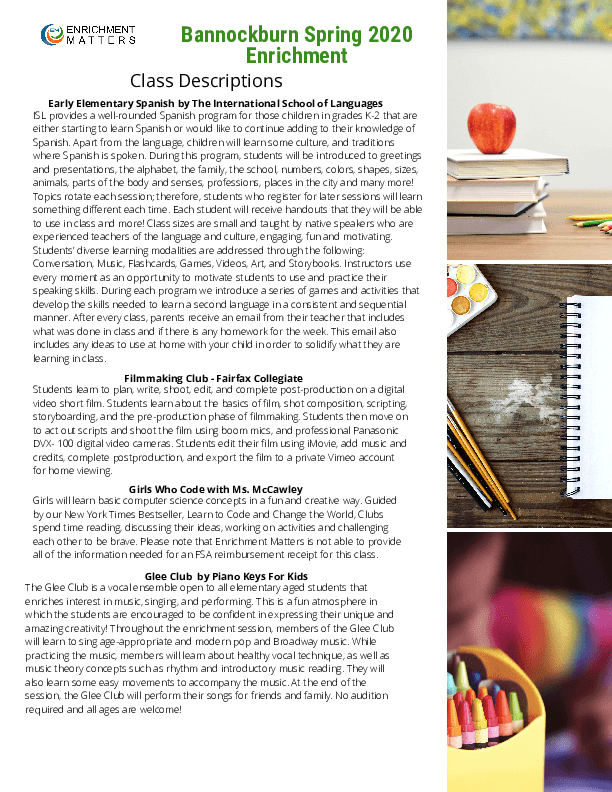 ENRICHMENT MATTERS

Bannockburn Spring 2020 Enrichment

Class Descriptions

Early Elementary Spanish by The International School of Languages
ISL provides a well-rounded Spanish program for those children in grades K-2 that are either starting to learn Spanish or would like to continue adding to their knowledge of Spanish. Apart from the language, children will learn some culture, and traditions where Spanish is spoken. During this program, students will be introduced to greetings and presentations, the alphabet, the family, the school, numbers, colors, shapes, sizes, animals, parts of the body and senses, professions, places in the city and many more! Topics rotate each session; therefore, students who register for later sessions will learn something different each time. Each student will receive handouts that they will be able to use in class and more! Class sizes are small and taught by native speakers who are experienced teachers of the language and culture, engaging, fun and motivating. Students' diverse learning modalities are addressed through the following: Conversation, Music, Flashcards, Games, Videos, Art, and Storybooks. Instructors use every moment as an opportunity to motivate students to use and practice their speaking skills. During each program we introduce a series of games and activities that develop the skills needed to learn a second language in a consistent and sequential manner. After every class, parents receive an email from their teacher that includes what was done in class and if there is any homework for the week. This email also includes any ideas to use at home with your child in order to solidify what they are learning in class.

Filmmaking Club - Fairfax Collegiate
Students learn to plan, write, shoot, edit, and complete post-production on a digital video short film. Students learn about the basics of film, shot composition, scripting, storyboarding, and the pre-production phase of filmmaking. Students then move on to act out scripts and shoot the film using boom mics, and professional Panasonic DVX- 100 digital video cameras. Students edit their film using iMovie, add music and credits, complete postproduction, and export the film to a private Vimeo account for home viewing.

Girls Who Code with Ms. McCawley
Girls will learn basic computer science concepts in a fun and creative way. Guided by our New York Times Bestseller, Learn to Code and Change the World, Clubs spend time reading, discussing their ideas, working on activities and challenging each other to be brave. Please note that Enrichment Matters is not able to provide all of the information needed for an FSA reimbursement receipt for this class.

Glee Club by Piano Keys For Kids
The Glee Club is a vocal ensemble open to all elementary aged students that enriches interest in music, singing, and performing. This is a fun atmosphere in which the students are encouraged to be confident in expressing their unique and amazing creativity! Throughout the enrichment session, members of the Glee Club will learn to sing age-appropriate and modern pop and Broadway music. While practicing the music, members will learn about healthy vocal technique, as well as music theory concepts such as rhythm and introductory music reading. They will also learn some easy movements to accompany the music. At the end of the session, the Glee Club will perform their songs for friends and family. No audition required and all ages are welcome!